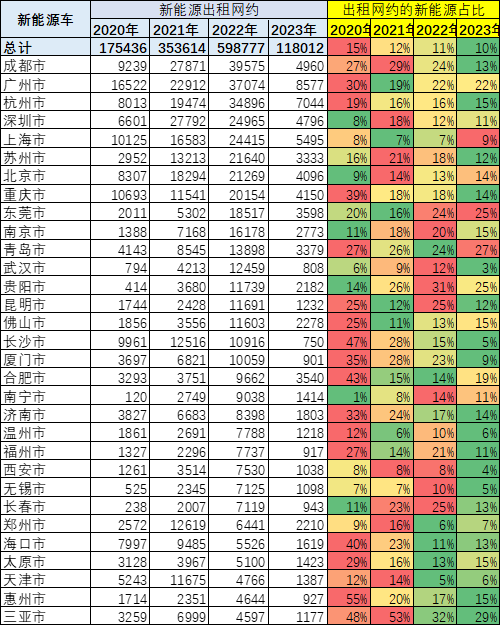 | 新能源车 | 新能源出租网约 | | | | 出租网约的新能源占比 | | | |
|---|---|---|---|---|---|---|---|---|
| | 2020年 | 2021年 | 2022年 | 2023年 | 2020年 | 2021年 | 2022年 | 2023年 |
| 总计 | 175436 | 353614 | 598777 | 118012 | 15% | 12% | 11% | 10% |
| 成都市 | 9239 | 27871 | 39575 | 4960 | 27% | 29% | 24% | 13% |
| 广州市 | 16522 | 22912 | 37074 | 8577 | 30% | 19% | 22% | 22% |
| 杭州市 | 8013 | 19474 | 34896 | 7044 | 19% | 16% | 16% | 15% |
| 深圳市 | 6601 | 27792 | 24965 | 4796 | 8% | 18% | 12% | 11% |
| 上海市 | 10125 | 16583 | 24415 | 5495 | 8% | 7% | 7% | 9% |
| 苏州市 | 2952 | 13213 | 21640 | 3333 | 16% | 21% | 18% | 12% |
| 北京市 | 8307 | 18294 | 21269 | 4096 | 9% | 14% | 13% | 14% |
| 重庆市 | 10693 | 11541 | 20154 | 4150 | 39% | 18% | 18% | 14% |
| 东莞市 | 2011 | 5302 | 18517 | 3598 | 20% | 16% | 24% | 25% |
| 南京市 | 1388 | 7168 | 16178 | 2773 | 11% | 18% | 20% | 15% |
| 青岛市 | 4143 | 8545 | 13898 | 3379 | 27% | 26% | 24% | 27% |
| 武汉市 | 794 | 4213 | 12459 | 808 | 6% | 9% | 12% | 3% |
| 贵阳市 | 414 | 3680 | 11739 | 2182 | 14% | 26% | 31% | 25% |
| 昆明市 | 1744 | 2428 | 11691 | 1232 | 25% | 12% | 25% | 12% |
| 佛山市 | 1856 | 3556 | 11603 | 2278 | 25% | 11% | 13% | 15% |
| 长沙市 | 9961 | 12516 | 10916 | 750 | 47% | 28% | 15% | 5% |
| 厦门市 | 3697 | 6821 | 10059 | 901 | 35% | 28% | 23% | 9% |
| 合肥市 | 3293 | 3751 | 9662 | 3540 | 43% | 15% | 14% | 19% |
| 南宁市 | 120 | 2749 | 9038 | 1414 | 1% | 8% | 14% | 11% |
| 济南市 | 3827 | 6683 | 8398 | 1803 | 33% | 24% | 17% | 14% |
| 温州市 | 1861 | 2691 | 7788 | 1218 | 12% | 6% | 10% | 6% |
| 福州市 | 1327 | 2296 | 7737 | 917 | 27% | 14% | 21% | 11% |
| 西安市 | 1261 | 3514 | 7530 | 1038 | 8% | 8% | 8% | 4% |
| 无锡市 | 525 | 2345 | 7125 | 1098 | 7% | 7% | 10% | 5% |
| 长春市 | 238 | 2007 | 7119 | 943 | 11% | 23% | 25% | 13% |
| 郑州市 | 2572 | 12619 | 6441 | 2210 | 9% | 16% | 6% | 7% |
| 海口市 | 7997 | 9485 | 5526 | 1619 | 40% | 23% | 11% | 13% |
| 太原市 | 3128 | 3967 | 5100 | 1423 | 29% | 16% | 13% | 15% |
| 天津市 | 5243 | 11675 | 4766 | 1387 | 12% | 14% | 5% | 6% |
| 惠州市 | 1714 | 2351 | 4644 | 927 | 55% | 20% | 17% | 15% |
| 三亚市 | 3259 | 6999 | 4597 | 1177 | 48% | 53% | 32% | 29% |